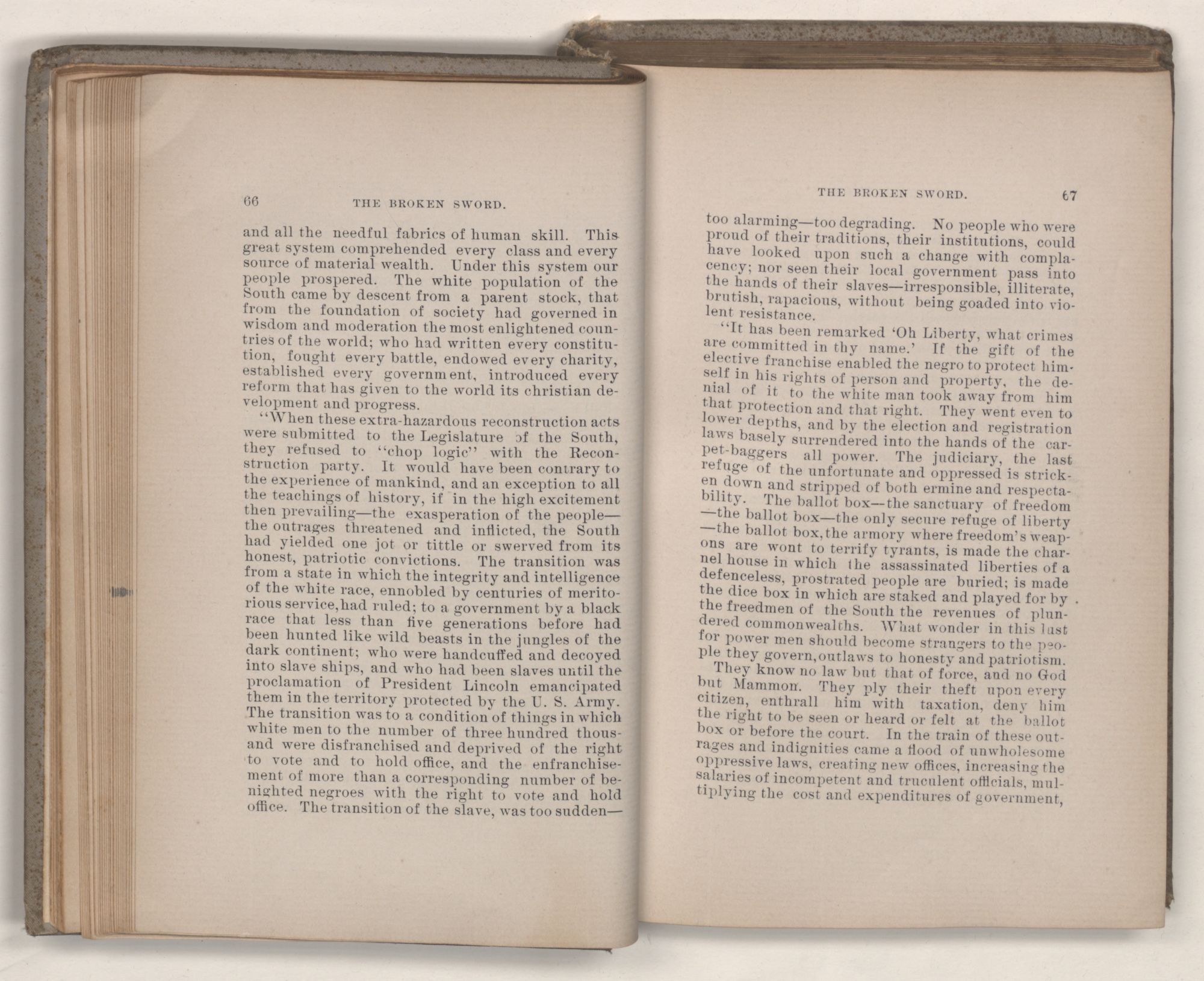 66 THE BROKEN SWORD.

and all the needful fabrics of human skill. This great system comprehended every class and every source of material wealth. Under this system our people prospered. The white population of the South came by descent from a parent stock, that from the foundation of society had governed in wisdom and moderation the most enlightened countries of the world; who had written every constitution, fought every battle, endowed every charity, established every government, introduced every reform that has given to the world its christian development and progress.

"When these extra-hazardous reconstruction acts were submitted to the Legislature of the South, they refused to "chop logic" with the Reconstruction party. It would have been contrary to the experience of mankind, and an exception to all the teachings of history, if in the high excitement then prevailing—the exasperation of the people—the outrages threatened and inflicted, the South had yielded one jot or tittle or swerved from its honest, patriotic convictions. The transition was from a state in which the integrity and intelligence of the white race, ennobled by centuries of meritorious service, had ruled; to a government by a black race that less than five generations before had been hunted like wild beasts in the jungles of the dark continent; who were handcuffed and decoyed into slave ships, and who had been slaves until the proclamation of President Lincoln emancipated them in the territory protected by the U. S. Army. The transition was to a condition of things in which white men to the number of three hundred thousand were disfranchised and deprived of the right to vote and to hold office, and the enfranchisement of more than a corresponding number of benighted negroes with the right to vote and hold office. The transition of the slave, was too sudden—

THE BROKEN SWORD. 67

too alarming—too degrading. No people who were proud of their traditions, their institutions, could have looked upon such a change with complacency; nor seen their local government pass into the hands of their slaves—irresponsible, illiterate, brutish, rapacious, without being goaded into violent resistance.

"It has been remarked 'Oh Liberty, what crimes are committed in thy name.' If the gift of the elective franchise enabled the negro to protect himself in his rights of person and property, the denial of it to the white man took away from him that protection and that right. They went even to lower depths, and by the election and registration laws basely surrendered into the hands of the carpet-baggers all power. The judiciary, the last refuge of the unfortunate and oppressed is stricken down and stripped of both ermine and respectability. The ballot box—the sanctuary of freedom—the ballot box—the only secure refuge of liberty—the ballot box, the armory where freedom's weapons are wont to terrify tyrants, is made the charnel house in which the assassinated liberties of a defenceless, prostrated people are buried; is made the dice box in which are staked and played for by the freedmen of the South the revenues of plundered commonwealths. What wonder in this lust for power men should become strangers to the people they govern, outlaws to honesty and patriotism. They know no law but that of force, and no God but Mammon. They ply their theft upon every citizen, enthrall him with taxation, deny him the right to be seen or heard or felt at the ballot box or before the court. In the train of these outrages and indignities came a flood of unwholesome oppressive laws, creating new offices, increasing the salaries of incompetent and truculent officials, multiplying the cost and expenditures of government,